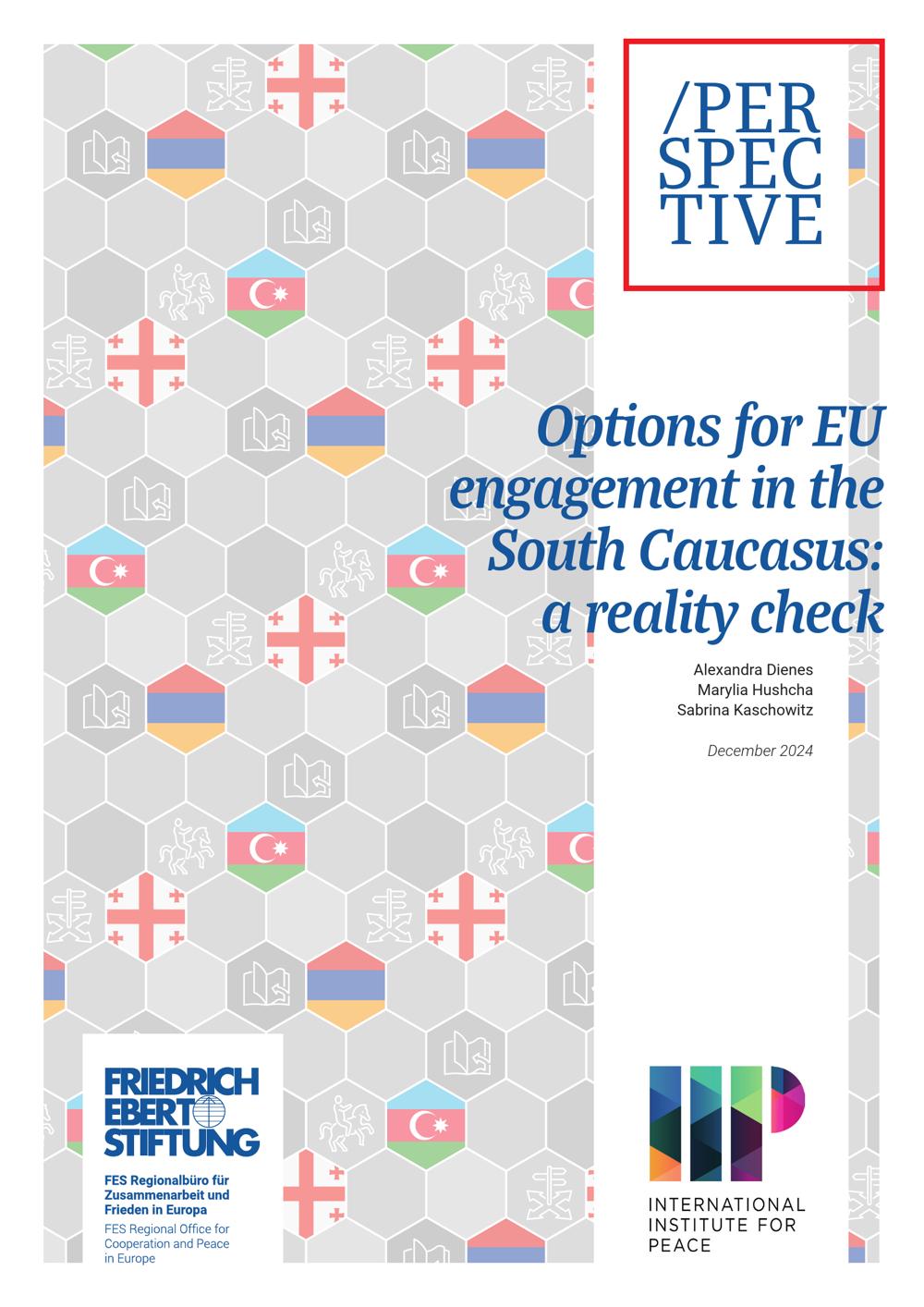 /PER
SPEC
TIVE

Options for EU engagement in the South Caucasus: a reality check

Alexandra Dienes
Marylia Hushcha
Sabrina Kaschowitz

December 2024

FRIEDRICH EBERT STIFTUNG

FES Regionalbüro für Zusammenarbeit und Frieden in Europa

FES Regional Office for Cooperation and Peace in Europe

IIP

INTERNATIONAL INSTITUTE FOR PEACE